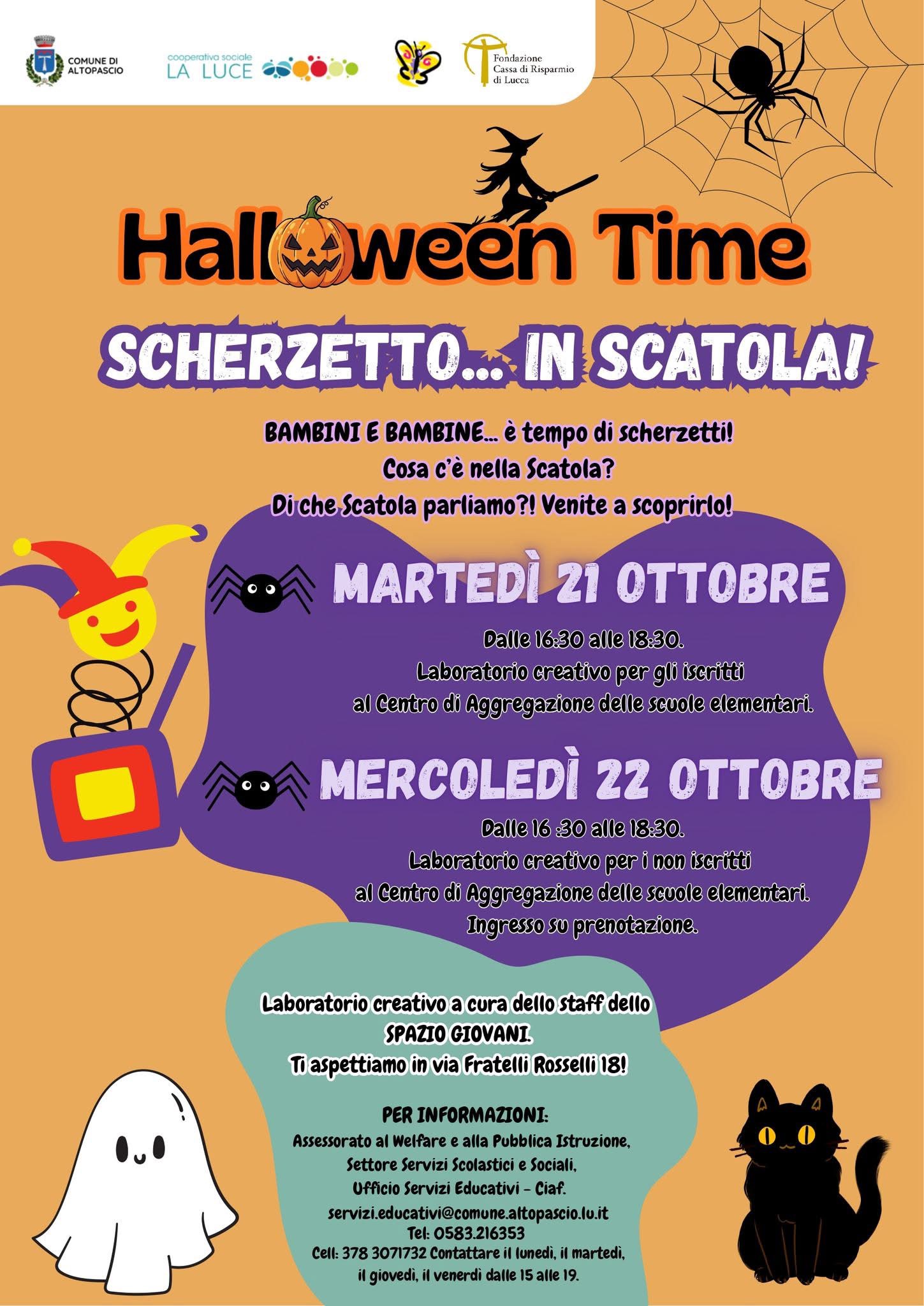 COMUNE DI ALTOPASCIO

cooperativa sociale
LA LUCE

Fondazione
Cassa di Risparmio
di Lucca

Halloween Time

SCHERZETTO... IN SCATOLA!

BAMBINI E BAMBINE... è tempo di scherzetti!
Cosa c'è nella Scatola?
Di che Scatola parliamo?! Venite a scoprirlo!

MARTEDÌ 21 OTTOBRE

Dalle 16:30 alle 18:30.
Laboratorio creativo per gli iscritti
al Centro di Aggregazione delle scuole elementari.

MERCOLEDÌ 22 OTTOBRE

Dalle 16 :30 alle 18:30.
Laboratorio creativo per i non iscritti
al Centro di Aggregazione delle scuole elementari.
Ingresso su prenotazione.

Laboratorio creativo a cura dello staff dello
SPAZIO GIOVANI.
Ti aspettiamo in via Fratelli Rosselli 18!

PER INFORMAZIONI:
Assessorato al Welfare e alla Pubblica Istruzione,
Settore Servizi Scolastici e Sociali,
Ufficio Servizi Educativi - Ciaf.
servizi.educativi@comune.altopascio.lu.it
Tel: 0583.216353
Cell: 378 3071732 Contattare il lunedì, il martedì,
il giovedì, il venerdì dalle 15 alle 19.